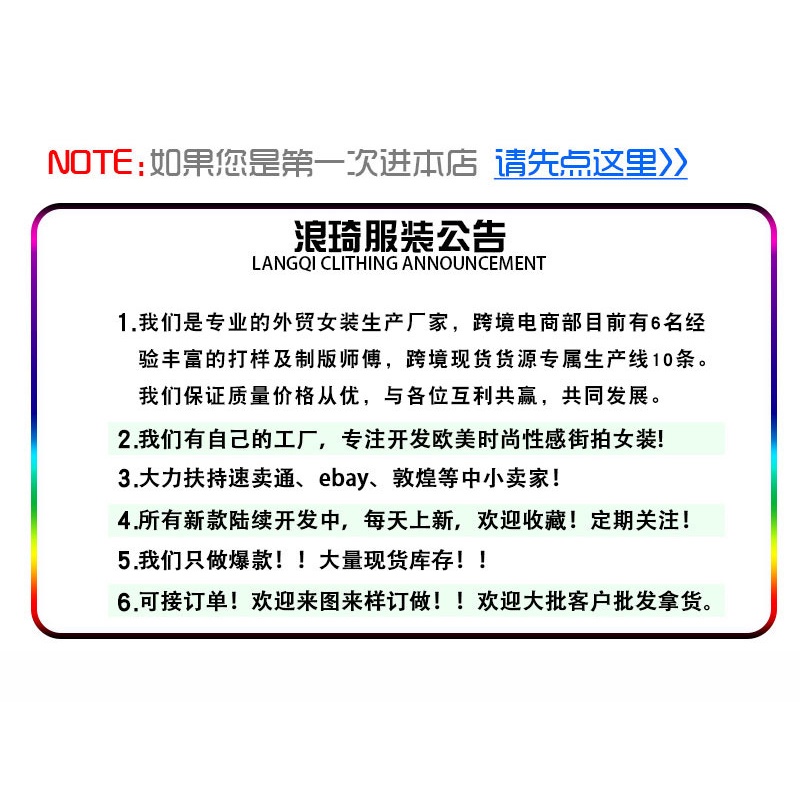 NOTE:如果您是第一次进本店 请先点这里>>

浪琦服装公告
LANGQI CLITHING ANNOUNCEMENT

1.我们是专业的外贸女装生产厂家，跨境电商部目前有6名经验丰富的打样及制版师傅，跨境现货货源专属生产线10条。我们保证质量价格从优，与各位互利共赢，共同发展。

2.我们有自己的工厂，专注开发欧美时尚性感街拍女装!

3.大力扶持速卖通、ebay、敦煌等中小卖家!

4.所有新款陆续开发中，每天上新，欢迎收藏！定期关注！

5.我们只做爆款！！大量现货库存！！

6.可接订单！欢迎来图来样订做！！欢迎大批客户批发拿货。